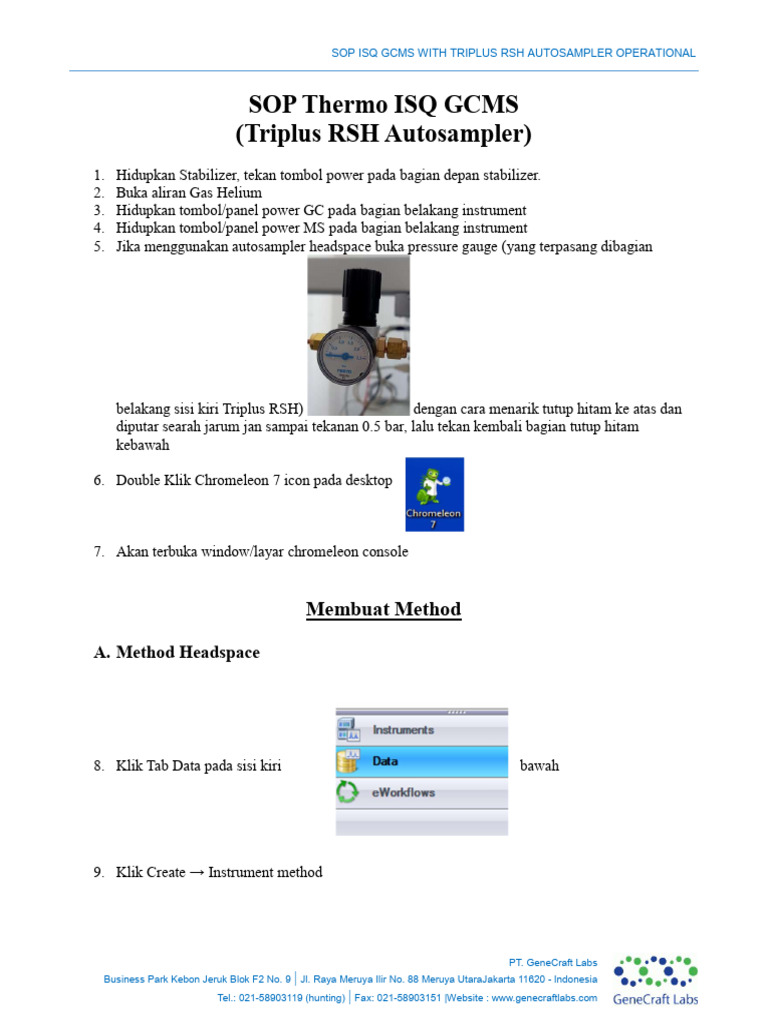 SOP ISQ GCMS WITH TRIPLUS RSH AUTOSAMPLER OPERATIONAL

SOP Thermo ISQ GCMS
(Triplus RSH Autosampler)

1. Hidupkan Stabilizer, tekan tombol power pada bagian depan stabilizer.
2. Buka aliran Gas Helium
3. Hidupkan tombol/panel power GC pada bagian belakang instrument
4. Hidupkan tombol/panel power MS pada bagian belakang instrument
5. Jika menggunakan autosampler headspace buka pressure gauge (yang terpasang dibagian belakang sisi kiri Triplus RSH) dengan cara menarik tutup hitam ke atas dan diputar searah jarum jan sampai tekanan 0.5 bar, lalu tekan kembali bagian tutup hitam kebawah

6. Double Klik Chromeleon 7 icon pada desktop Chromeleon 7

7. Akan terbuka window/layar chromeleon console

Membuat Method

A. Method Headspace

8. Klik Tab Data pada sisi kiri Instruments Data eWorkflows bawah

9. Klik Create → Instrument method

PT. GeneCraft Labs
Business Park Kebon Jeruk Blok F2 No. 9 | Jl. Raya Meruya Ilir No. 88 Meruya UtaraJakarta 11620 - Indonesia
Tel.: 021-58903119 (hunting) | Fax: 021-58903151 |Website : www.genecraftlabs.com
GeneCraft Labs